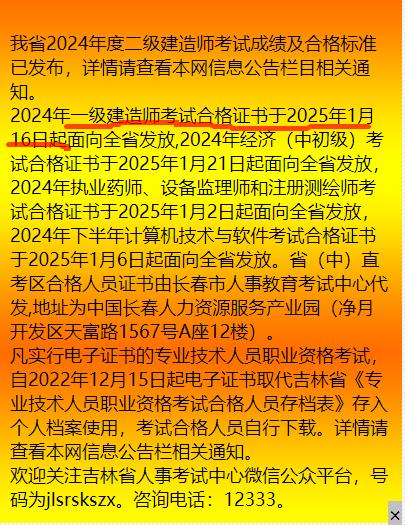 我省2024年度二级建造师考试成绩及合格标准已发布，详情请查看本网信息公告栏目相关通知。
2024年一级建造师考试合格证书于2025年1月16日起面向全省发放,2024年经济（中初级）考试合格证书于2025年1月21日起面向全省发放，2024年执业药师、设备监理师和注册测绘师考试合格证书于2025年1月2日起面向全省发放，2024年下半年计算机技术与软件考试合格证书于2025年1月6日起面向全省发放。省（中）直考区合格人员证书由长春市人事教育考试中心代发,地址为中国长春人力资源服务产业园（净月开发区天富路1567号A座12楼）。
凡实行电子证书的专业技术人员职业资格考试，自2022年12月15日起电子证书取代吉林省《专业技术人员职业资格考试合格人员存档表》存入个人档案使用，考试合格人员自行下载。详情请查看本网信息公告栏相关通知。
欢迎关注吉林省人事考试中心微信公众平台，号码为jlsrskszx。咨询电话：12333。
×